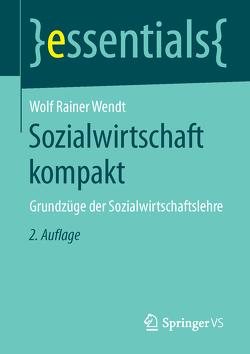 }essentials{

Wolf Rainer Wendt

Sozialwirtschaft kompakt

Grundzüge der Sozialwirtschaftslehre

2. Auflage

Springer VS